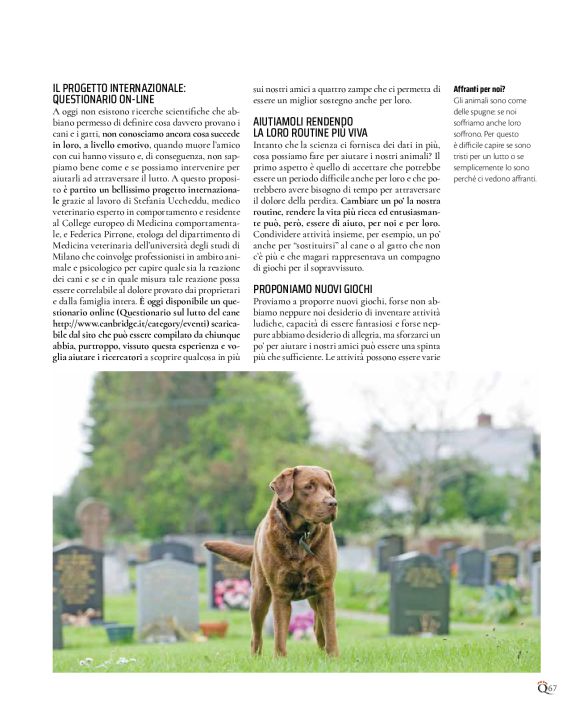 IL PROGETTO INTERNAZIONALE: QUESTIONARIO ON-LINE

A oggi non esistono ricerche scientifiche che abbiano permesso di definire cosa davvero provano i cani e i gatti, non conosciamo ancora cosa succede in loro, a livello emotivo, quando muore l'amico con cui hanno vissuto e, di conseguenza, non sappiamo bene come e se possiamo intervenire per aiutarli ad attraversare il lutto. A questo proposito è partito un bellissimo progetto internazionale grazie al lavoro di Stefania Uccheddu, medico veterinario esperto in comportamento e residente al College europeo di Medicina comportamentale, e Federica Pirrone, etologa del dipartimento di Medicina veterinaria dell'università degli studi di Milano che coinvolge professionisti in ambito animale e psicologico per capire quale sia la reazione dei cani e se e in quale misura tale reazione possa essere correlabile al dolore provato dai proprietari e dalla famiglia intera. È oggi disponibile un questionario online (Questionario sul lutto del cane http://www.canbridge.it/category/eventi) scaricabile dal sito che può essere compilato da chiunque abbia, purtroppo, vissuto questa esperienza e voglia aiutare i ricercatori a scoprire qualcosa in più sui nostri amici a quattro zampe che ci permetta di essere un miglior sostegno anche per loro.

AIUTIAMOLI RENDENDO LA LORO ROUTINE PIÙ VIVA

Intanto che la scienza ci fornisca dei dati in più, cosa possiamo fare per aiutare i nostri animali? Il primo aspetto è quello di accettare che potrebbe essere un periodo difficile anche per loro e che potrebbero avere bisogno di tempo per attraversare il dolore della perdita. Cambiare un po' la nostra routine, rendere la vita più ricca ed entusiasmante può, però, essere di aiuto, per noi e per loro. Condividere attività insieme, per esempio, un po' anche per "sostituirsi" al cane o al gatto che non c'è più e che magari rappresentava un compagno di giochi per il sopravvissuto.

PROPONIAMO NUOVI GIOCHI

Proviamo a proporre nuovi giochi, forse non abbiamo neppure noi desiderio di inventare attività ludiche, capacità di essere fantasiosi e forse neppure abbiamo desiderio di allegria, ma sforzarci un po' per aiutare i nostri amici può essere una spinta più che sufficiente. Le attività possono essere varie

Affranti per noi?
Gli animali sono come delle spugne: se noi soffriamo anche loro soffrono. Per questo è difficile capire se sono tristi per un lutto o se semplicemente lo sono perché ci vedono affranti.

Q67